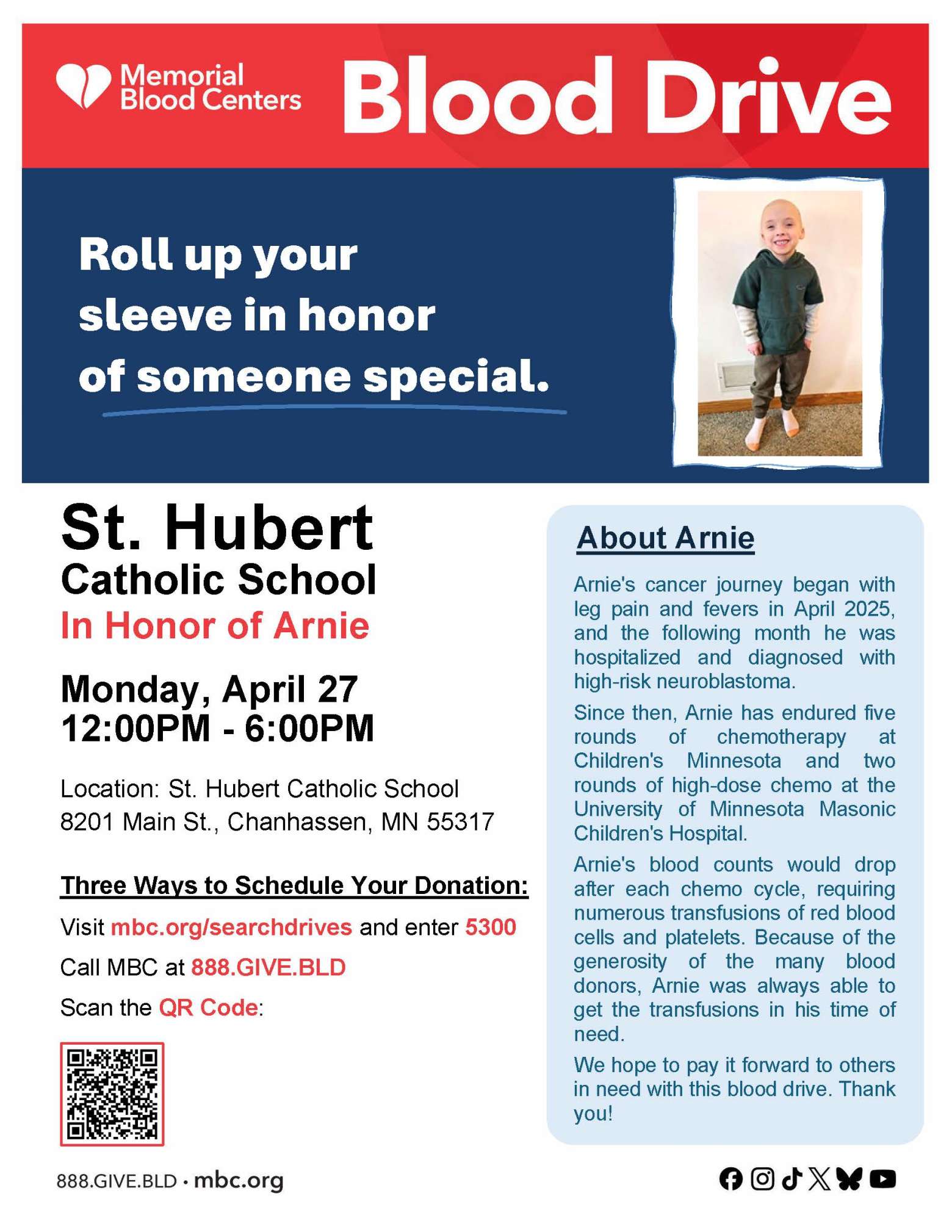 Memorial Blood Centers

Blood Drive

Roll up your sleeve in honor of someone special.

St. Hubert
Catholic School
In Honor of Arnie

Monday, April 27
12:00PM - 6:00PM

Location: St. Hubert Catholic School
8201 Main St., Chanhassen, MN 55317

Three Ways to Schedule Your Donation:

Visit mbc.org/searchdrives and enter 5300

Call MBC at 888.GIVE.BLD

Scan the QR Code:

About Arnie

Arnie's cancer journey began with leg pain and fevers in April 2025, and the following month he was hospitalized and diagnosed with high-risk neuroblastoma.

Since then, Arnie has endured five rounds of chemotherapy at Children's Minnesota and two rounds of high-dose chemo at the University of Minnesota Masonic Children's Hospital.

Arnie's blood counts would drop after each chemo cycle, requiring numerous transfusions of red blood cells and platelets. Because of the generosity of the many blood donors, Arnie was always able to get the transfusions in his time of need.

We hope to pay it forward to others in need with this blood drive. Thank you!

888.GIVE.BLD • mbc.org